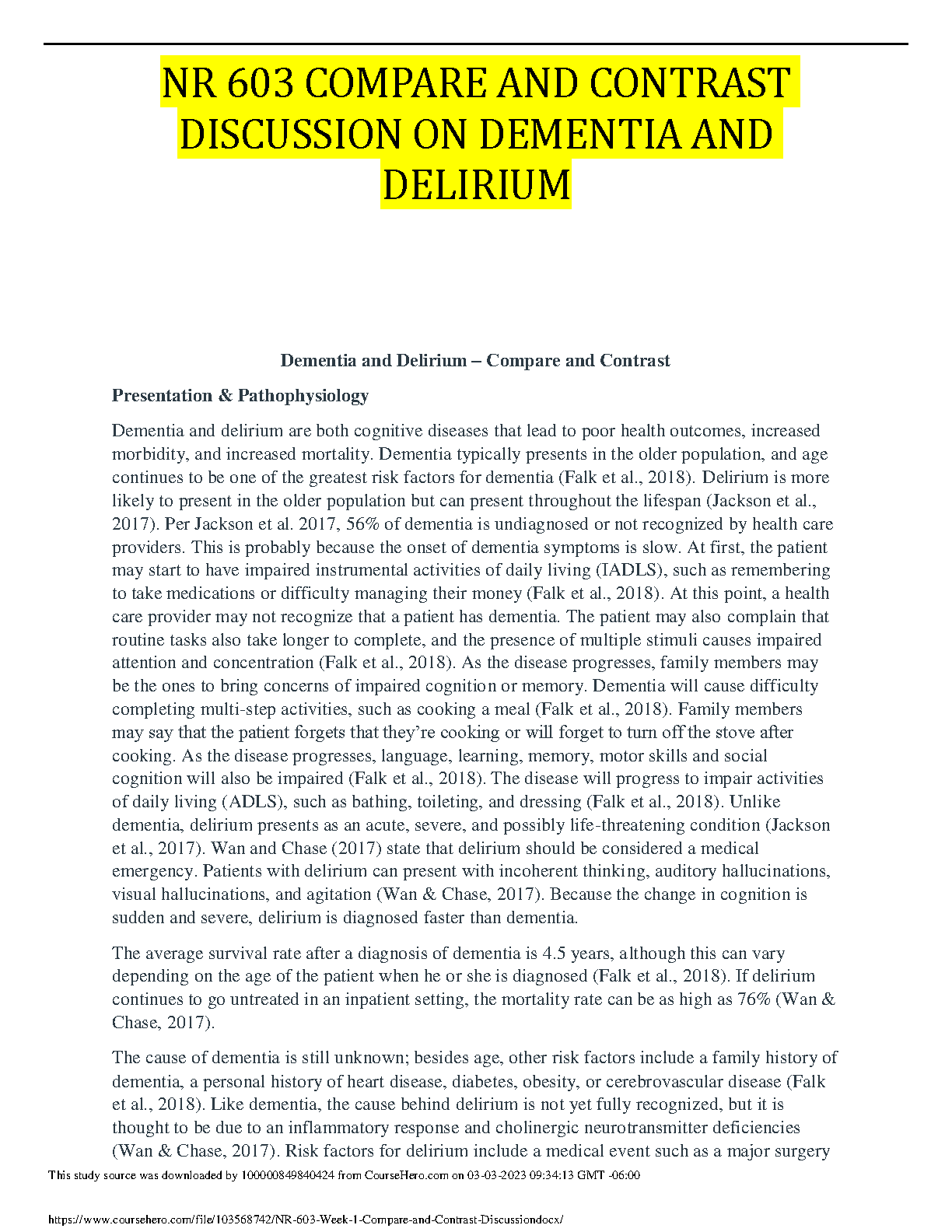 NR 603 COMPARE AND CONTRAST DISCUSSION ON DEMENTIA AND DELIRIUM

Dementia and Delirium – Compare and Contrast

Presentation & Pathophysiology

Dementia and delirium are both cognitive diseases that lead to poor health outcomes, increased morbidity, and increased mortality. Dementia typically presents in the older population, and age continues to be one of the greatest risk factors for dementia (Falk et al., 2018). Delirium is more likely to present in the older population but can present throughout the lifespan (Jackson et al., 2017). Per Jackson et al. 2017, 56% of dementia is undiagnosed or not recognized by health care providers. This is probably because the onset of dementia symptoms is slow. At first, the patient may start to have impaired instrumental activities of daily living (IADLS), such as remembering to take medications or difficulty managing their money (Falk et al., 2018). At this point, a health care provider may not recognize that a patient has dementia. The patient may also complain that routine tasks also take longer to complete, and the presence of multiple stimuli causes impaired attention and concentration (Falk et al., 2018). As the disease progresses, family members may be the ones to bring concerns of impaired cognition or memory. Dementia will cause difficulty completing multi-step activities, such as cooking a meal (Falk et al., 2018). Family members may say that the patient forgets that they're cooking or will forget to turn off the stove after cooking. As the disease progresses, language, learning, memory, motor skills and social cognition will also be impaired (Falk et al., 2018). The disease will progress to impair activities of daily living (ADLS), such as bathing, toileting, and dressing (Falk et al., 2018). Unlike dementia, delirium presents as an acute, severe, and possibly life-threatening condition (Jackson et al., 2017). Wan and Chase (2017) state that delirium should be considered a medical emergency. Patients with delirium can present with incoherent thinking, auditory hallucinations, visual hallucinations, and agitation (Wan & Chase, 2017). Because the change in cognition is sudden and severe, delirium is diagnosed faster than dementia.

The average survival rate after a diagnosis of dementia is 4.5 years, although this can vary depending on the age of the patient when he or she is diagnosed (Falk et al., 2018). If delirium continues to go untreated in an inpatient setting, the mortality rate can be as high as 76% (Wan & Chase, 2017).

The cause of dementia is still unknown; besides age, other risk factors include a family history of dementia, a personal history of heart disease, diabetes, obesity, or cerebrovascular disease (Falk et al., 2018). Like dementia, the cause behind delirium is not yet fully recognized, but it is thought to be due to an inflammatory response and cholinergic neurotransmitter deficiencies (Wan & Chase, 2017). Risk factors for delirium include a medical event such as a major surgery

This study source was downloaded by 100000849840424 from CourseHero.com on 03-03-2023 09:34:13 GMT -06:00

https://www.coursehero.com/file/103568742/NR-603-Week-1-Compare-and-Contrast-Discussiondocx/